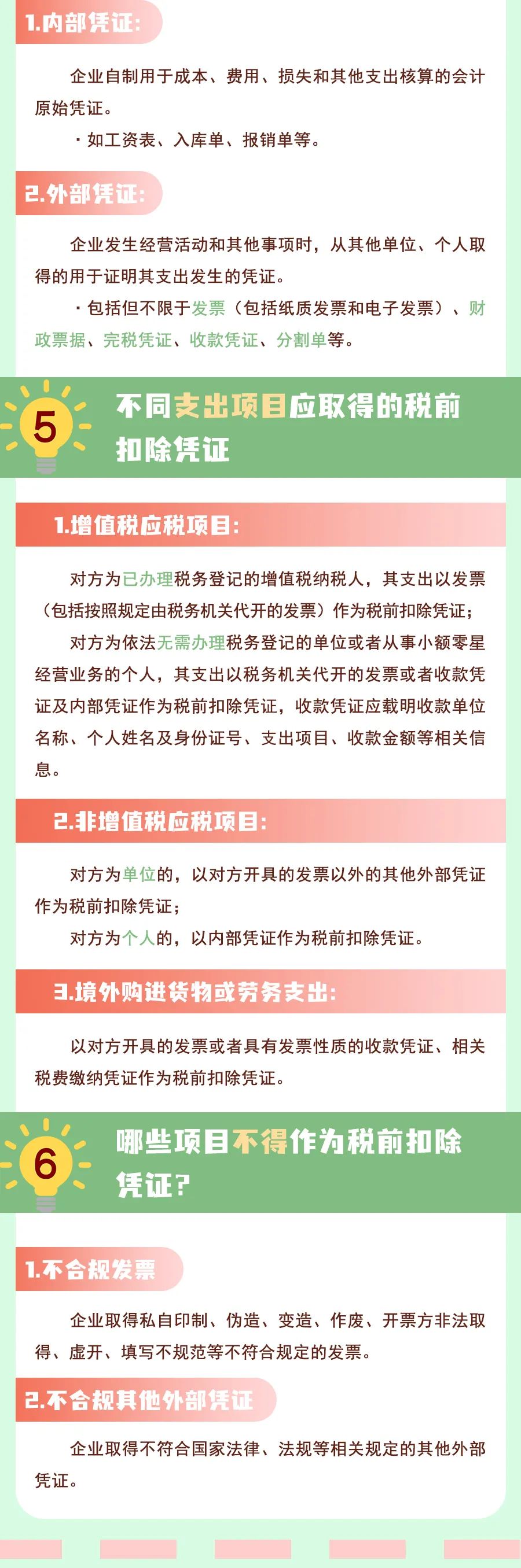 1.内部凭证:

企业自制用于成本、费用、损失和其他支出核算的会计原始凭证。

·如工资表、入库单、报销单等。

2.外部凭证:

企业发生经营活动和其他事项时,从其他单位、个人取得的用于证明其支出发生的凭证。

·包括但不限于发票(包括纸质发票和电子发票)、财政票据、完税凭证、收款凭证、分割单等。

5

不同支出项目应取得的税前扣除凭证

1.增值税应税项目:

对方为已办理税务登记的增值税纳税人,其支出以发票(包括按照规定由税务机关代开的发票)作为税前扣除凭证;

对方为依法无需办理税务登记的单位或者从事小额零星经营业务的个人,其支出以税务机关代开的发票或者收款凭证及内部凭证作为税前扣除凭证,收款凭证应载明收款单位名称、个人姓名及身份证号、支出项目、收款金额等相关信息。

2.非增值税应税项目:

对方为单位的,以对方开具的发票以外的其他外部凭证作为税前扣除凭证;

对方为个人的,以内部凭证作为税前扣除凭证。

3.境外购进货物或劳务支出:

以对方开具的发票或者具有发票性质的收款凭证、相关税费缴纳凭证作为税前扣除凭证。

6

哪些项目不得作为税前扣除凭证?

1.不合规发票

企业取得私自印制、伪造、变造、作废、开票方非法取得、虚开、填写不规范等不符合规定的发票。

2.不合规其他外部凭证

企业取得不符合国家法律、法规等相关规定的其他外部凭证。